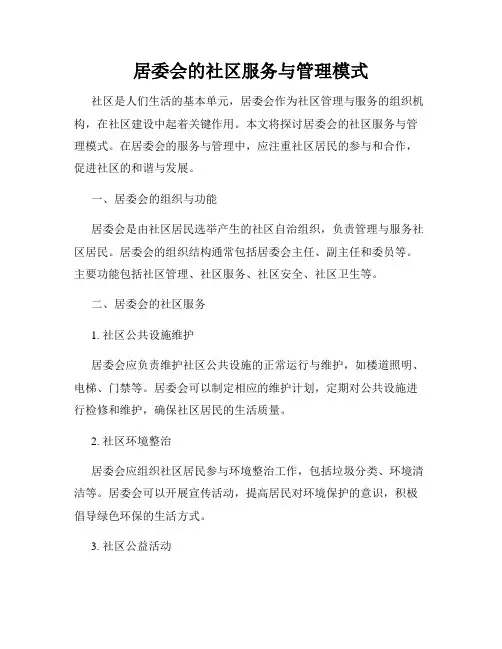 居委会的社区服务与管理模式

社区是人们生活的基本单元，居委会作为社区管理与服务的组织机构，在社区建设中起着关键作用。本文将探讨居委会的社区服务与管理模式。在居委会的服务与管理中，应注重社区居民的参与和合作，促进社区的和谐与发展。

一、居委会的组织与功能

居委会是由社区居民选举产生的社区自治组织，负责管理与服务社区居民。居委会的组织结构通常包括居委会主任、副主任和委员等。主要功能包括社区管理、社区服务、社区安全、社区卫生等。

二、居委会的社区服务

1. 社区公共设施维护

居委会应负责维护社区公共设施的正常运行与维护，如楼道照明、电梯、门禁等。居委会可以制定相应的维护计划，定期对公共设施进行检修和维护，确保社区居民的生活质量。

2. 社区环境整治

居委会应组织社区居民参与环境整治工作，包括垃圾分类、环境清洁等。居委会可以开展宣传活动，提高居民对环境保护的意识，积极倡导绿色环保的生活方式。

3. 社区公益活动